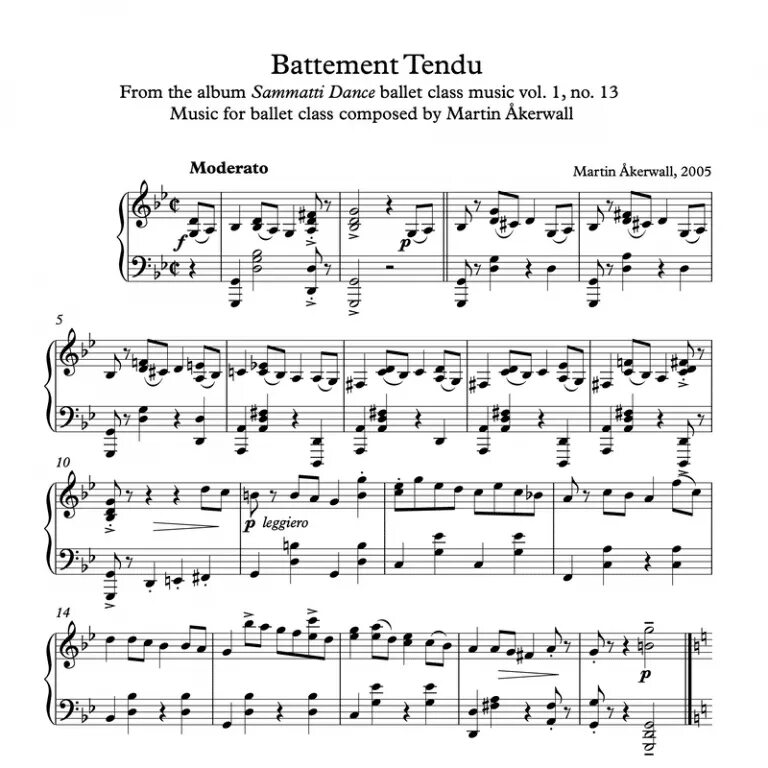 Battement Tendu

From the album Sammatti Dance ballet class music vol. 1, no. 13

Music for ballet class composed by Martin Åkerwall

Moderato

Martin Åkerwall, 2005

f

p

5

10

p leggiero

14

p